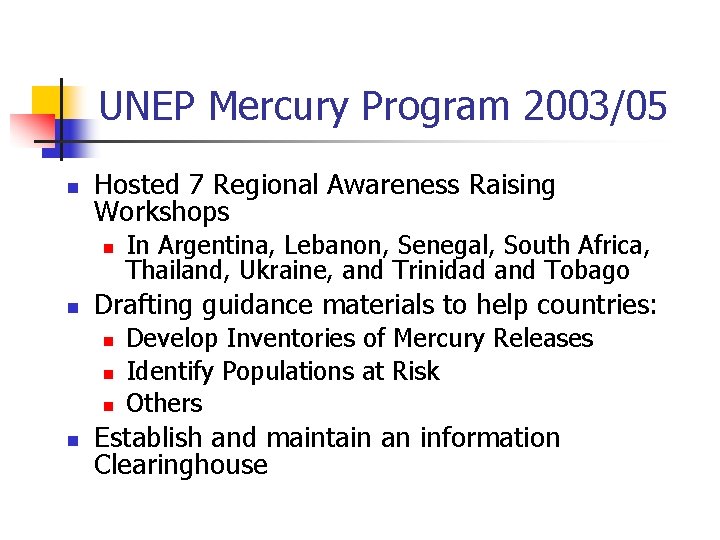 UNEP Mercury Program 2003/05

- Hosted 7 Regional Awareness Raising Workshops
  - In Argentina, Lebanon, Senegal, South Africa, Thailand, Ukraine, and Trinidad and Tobago
- Drafting guidance materials to help countries:
  - Develop Inventories of Mercury Releases
  - Identify Populations at Risk
  - Others
- Establish and maintain an information Clearinghouse